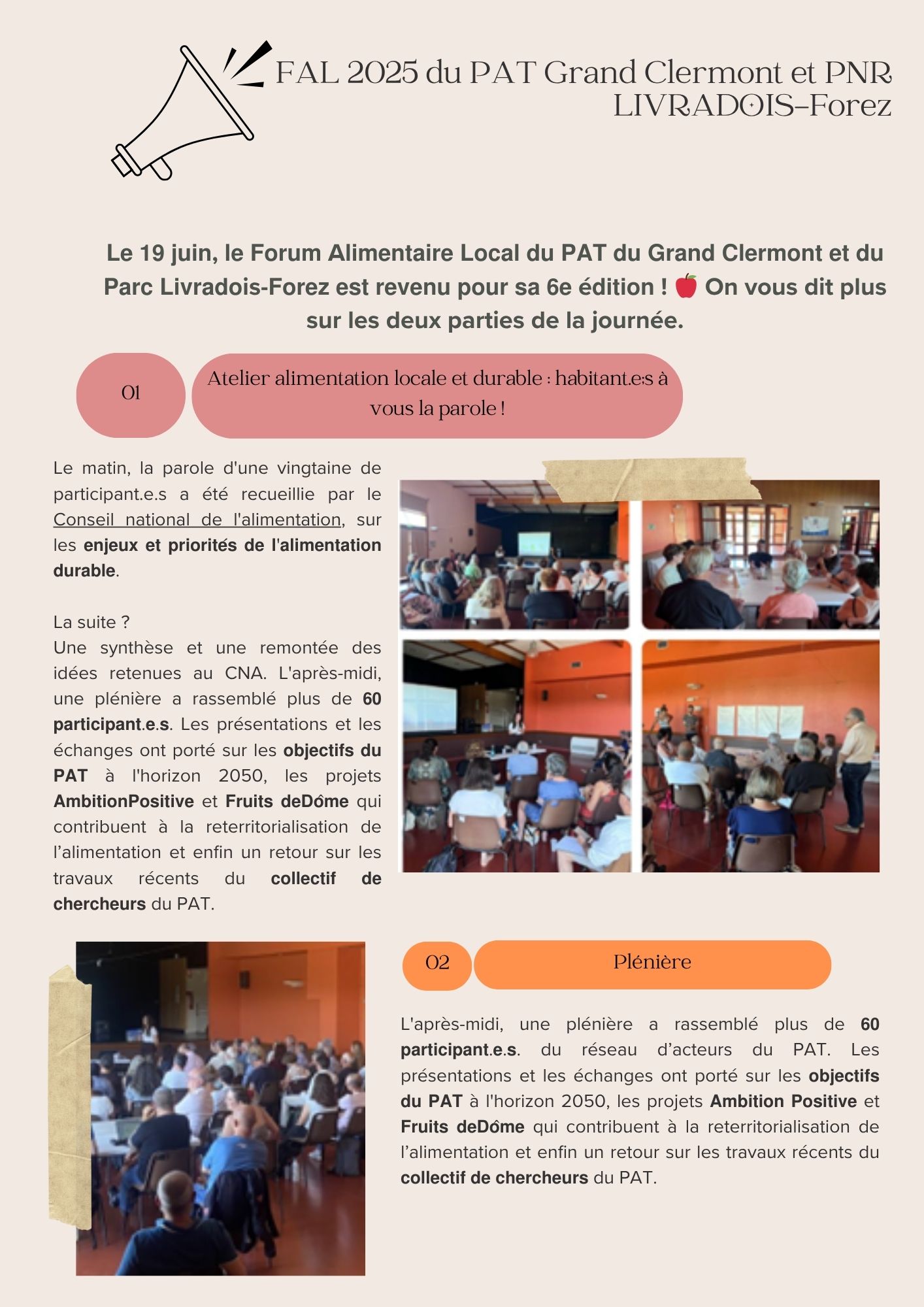 FAL 2025 du PAT Grand Clermont et PNR LIVRADOIS-Forez

Le 19 juin, le Forum Alimentaire Local du PAT du Grand Clermont et du Parc Livradois-Forez est revenu pour sa 6e édition ! 🍎 On vous dit plus sur les deux parties de la journée.

01

Atelier alimentation locale et durable : habitant.e:s à vous la parole !

Le matin, la parole d'une vingtaine de participant.e.s a été recueillie par le Conseil national de l'alimentation, sur les enjeux et priorités de l'alimentation durable.

La suite ?
Une synthèse et une remontée des idées retenues au CNA. L'après-midi, une plénière a rassemblé plus de 60 participant.e.s. Les présentations et les échanges ont porté sur les objectifs du PAT à l'horizon 2050, les projets AmbitionPositive et Fruits deDôme qui contribuent à la reterritorialisation de l'alimentation et enfin un retour sur les travaux récents du collectif de chercheurs du PAT.

02

Plénière

L'après-midi, une plénière a rassemblé plus de 60 participant.e.s. du réseau d'acteurs du PAT. Les présentations et les échanges ont porté sur les objectifs du PAT à l'horizon 2050, les projets Ambition Positive et Fruits deDôme qui contribuent à la reterritorialisation de l'alimentation et enfin un retour sur les travaux récents du collectif de chercheurs du PAT.